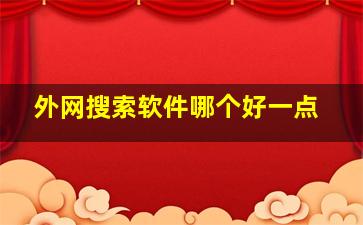 外网搜索软件哪个好一点